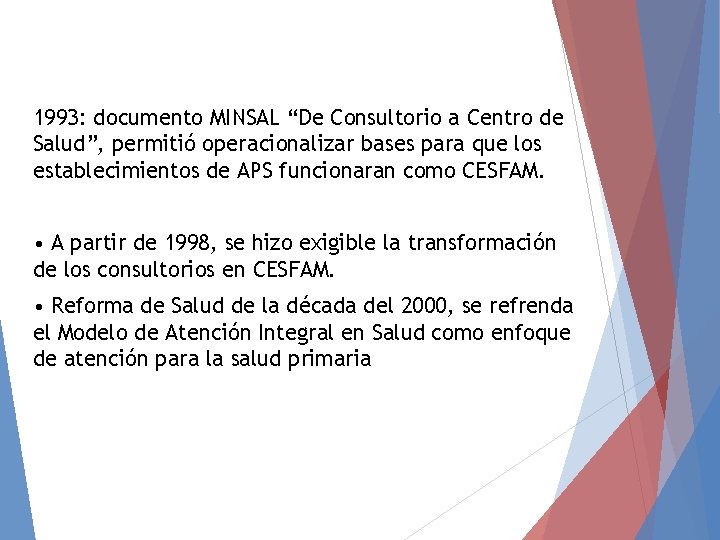 1993: documento MINSAL “De Consultorio a Centro de Salud”, permitió operacionalizar bases para que los establecimientos de APS funcionaran como CESFAM.

• A partir de 1998, se hizo exigible la transformación de los consultorios en CESFAM.

• Reforma de Salud de la década del 2000, se refrenda el Modelo de Atención Integral en Salud como enfoque de atención para la salud primaria